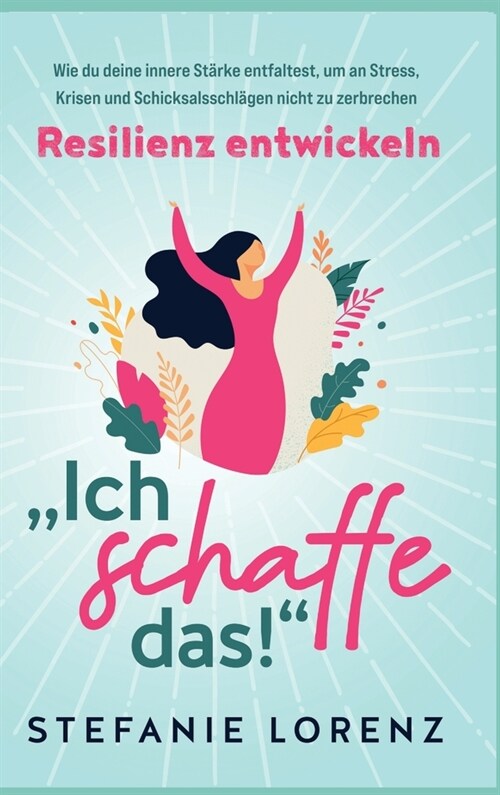 Wie du deine innere Stärke entfaltest, um an Stress, Krisen und Schicksalsschlägen nicht zu zerbrechen

Resilienz entwickeln

„Ich schaffe das!“

STEFANIE LORENZ